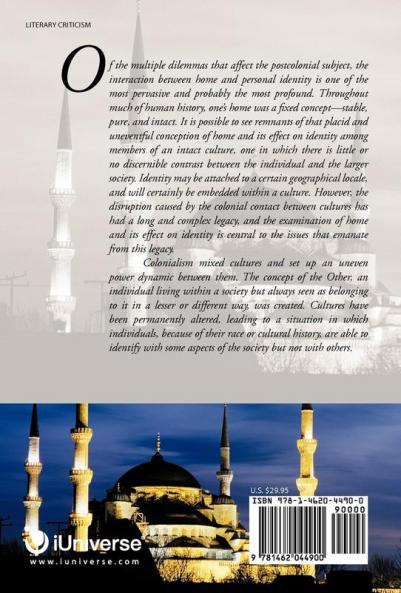 LITERARY CRITICISM

Of the multiple dilemmas that affect the postcolonial subject, the interaction between home and personal identity is one of the most pervasive and probably the most profound. Throughout much of human history, one's home was a fixed concept—stable, pure, and intact. It is possible to see remnants of that placid and uneventful conception of home and its effect on identity among members of an intact culture, one in which there is little or no discernible contrast between the individual and the larger society. Identity may be attached to a certain geographical locale, and will certainly be embedded within a culture. However, the disruption caused by the colonial contact between cultures has had a long and complex legacy, and the examination of home and its effect on identity is central to the issues that emanate from this legacy.

Colonialism mixed cultures and set up an uneven power dynamic between them. The concept of the Other, an individual living within a society but always seen as belonging to it in a lesser or different way, was created. Cultures have been permanently altered, leading to a situation in which individuals, because of their race or cultural history, are able to identify with some aspects of the society but not with others.

U.S. $29.95

ISBN 978-1-4620-4490-0

90000

9 781462 044900

iUniverse
www.iuniverse.com